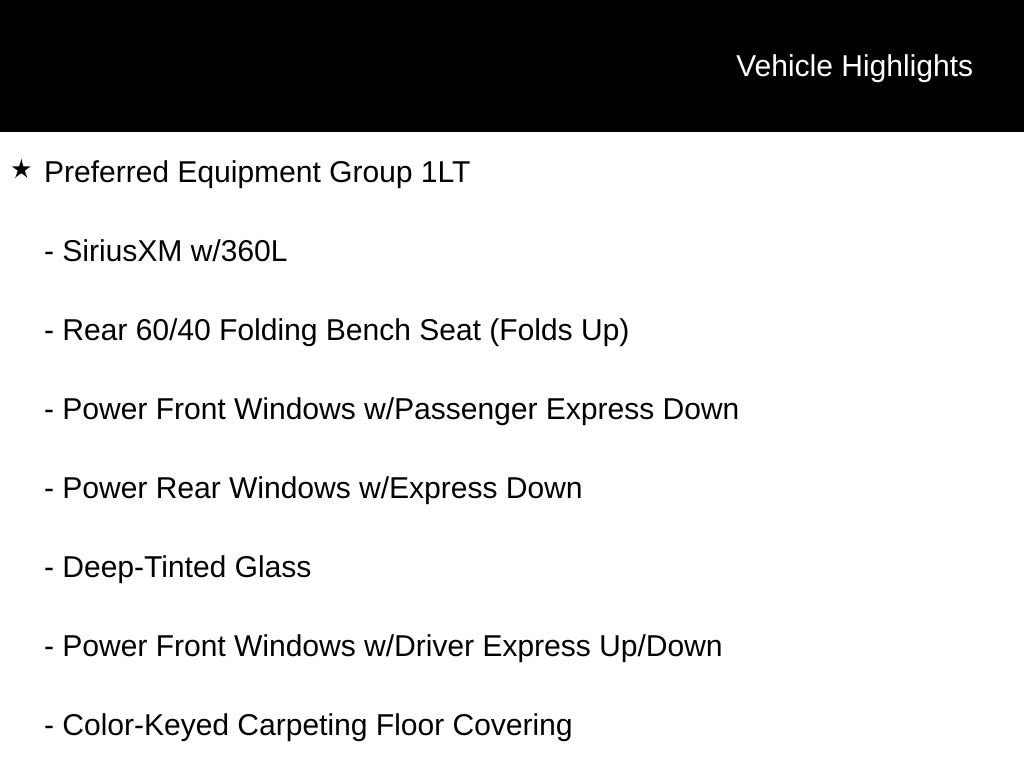 Vehicle Highlights

★ Preferred Equipment Group 1LT

- SiriusXM w/360L

- Rear 60/40 Folding Bench Seat (Folds Up)

- Power Front Windows w/Passenger Express Down

- Power Rear Windows w/Express Down

- Deep-Tinted Glass

- Power Front Windows w/Driver Express Up/Down

- Color-Keyed Carpeting Floor Covering